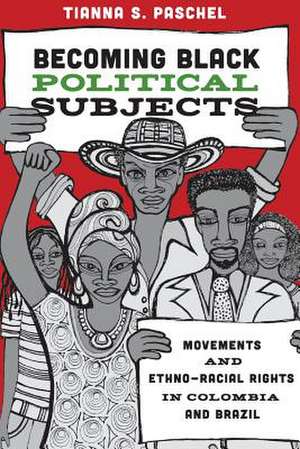 TIANNA S. PASCHEL

BECOMING BLACK POLITICAL SUBJECTS

MOVEMENTS AND ETHNO-RACIAL RIGHTS IN COLOMBIA AND BRAZIL